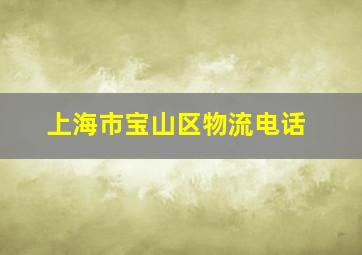 上海市宝山区物流电话